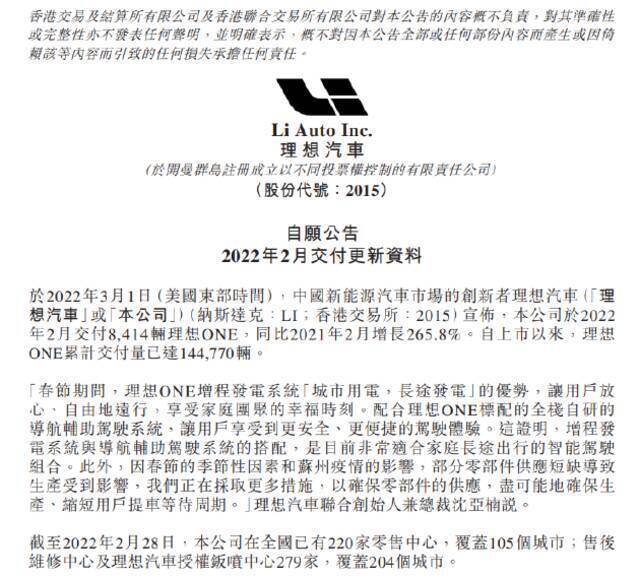 香港交易及結算所有限公司及香港聯合交易所有限公司對本公告的內容概不負責，對其準確性或完整性亦不發表任何聲明，並明確表示，概不對因本公告全部或任何部份內容而產生或因倚賴該等內容而引致的任何損失承擔任何責任。

Li Auto Inc.
理想汽車
(於開曼群島註冊成立以不同投票權控制的有限責任公司)
(股份代號：2015)

自願公告
2022年2月交付更新資料

於2022年3月1日(美國東部時間)，中國新能源汽車市場的創新者理想汽車(「理想汽車」或「本公司」)(納斯達克：LI；香港交易所：2015)宣佈，本公司於2022年2月交付8,414輛理想ONE，同比2021年2月增長265.8%。自上市以來，理想ONE累計交付量已達144,770輛。

「春節期間，理想ONE增程發電系統「城市用電，長途發電」的優勢，讓用戶放心、自由地遠行，享受家庭團聚的幸福時刻。配合理想ONE標配的全棧自研的導航輔助駕駛系統，讓用戶享受到更安全、更便捷的駕駛體驗。這證明，增程發電系統與導航輔助駕駛系統的搭配，是目前非常適合家庭長途出行的智能駕駛組合。此外，因春節的季節性因素和蘇州疫情的影響，部分零部件供應短缺導致生產受到影響，我們正在採取更多措施，以確保零部件的供應，盡可能地確保生產、縮短用戶提車等待周期。」理想汽車聯合創始人兼總裁沈亞楠說。

截至2022年2月28日，本公司在全國已有220家零售中心，覆蓋105個城市；售後維修中心及理想汽車授權鈑噴中心279家，覆蓋204個城市。